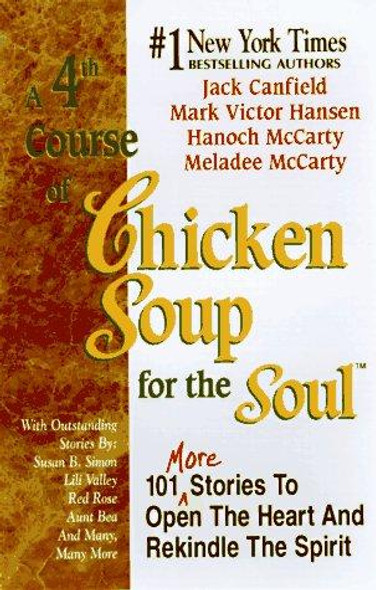 #1 New York Times
BESTSELLING AUTHORS
Jack Canfield
Mark Victor Hansen
Hanoch McCarty
Meladee McCarty

A 4th Course of Chicken Soup for the Soul™

With Outstanding Stories By:
Susan B. Simon
Lili Valley
Red Rose
Aunt Bea
And Many, Many More

101 More Stories To Open The Heart And Rekindle The Spirit